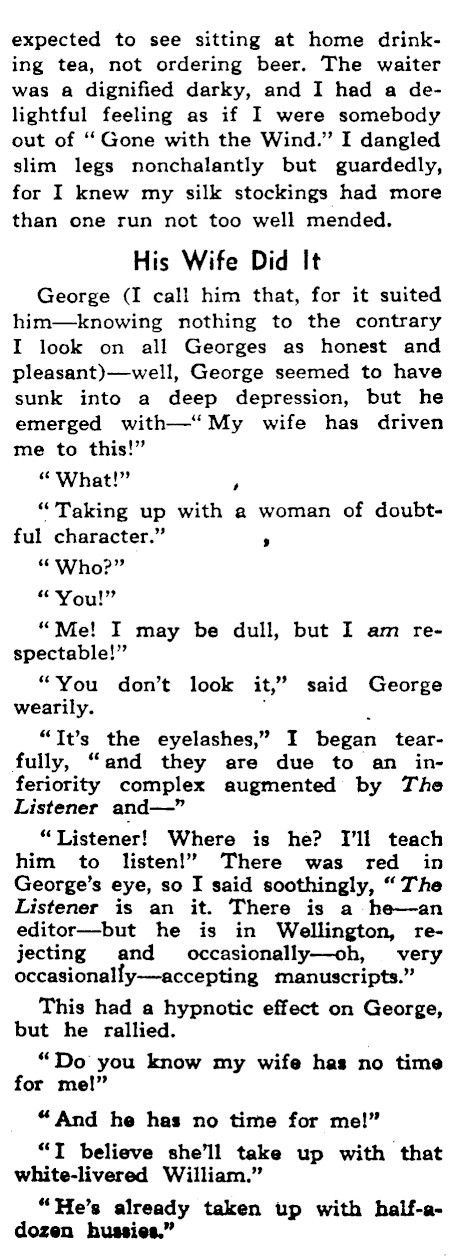 expected to see sitting at home drinking tea, not ordering beer. The waiter was a dignified darky, and I had a delightful feeling as if I were somebody out of "Gone with the Wind." I dangled slim legs nonchalantly but guardedly, for I knew my silk stockings had more than one run not too well mended.

His Wife Did It

George (I call him that, for it suited him—knowing nothing to the contrary I look on all Georges as honest and pleasant)—well, George seemed to have sunk into a deep depression, but he emerged with—"My wife has driven me to this!"

"What!"

"Taking up with a woman of doubtful character."

"Who?"

"You!"

"Me! I may be dull, but I am respectable!"

"You don't look it," said George wearily.

"It's the eyelashes," I began tearfully, "and they are due to an inferiority complex augmented by The Listener and—"

"Listener! Where is he? I'll teach him to listen!" There was red in George's eye, so I said soothingly, "The Listener is an it. There is a he—an editor—but he is in Wellington, rejecting and occasionally—oh, very occasionally—accepting manuscripts."

This had a hypnotic effect on George, but he rallied.

"Do you know my wife has no time for me!"

"And he has no time for me!"

"I believe she'll take up with that white-livered William."

"He's already taken up with half-a-dozen hussies."